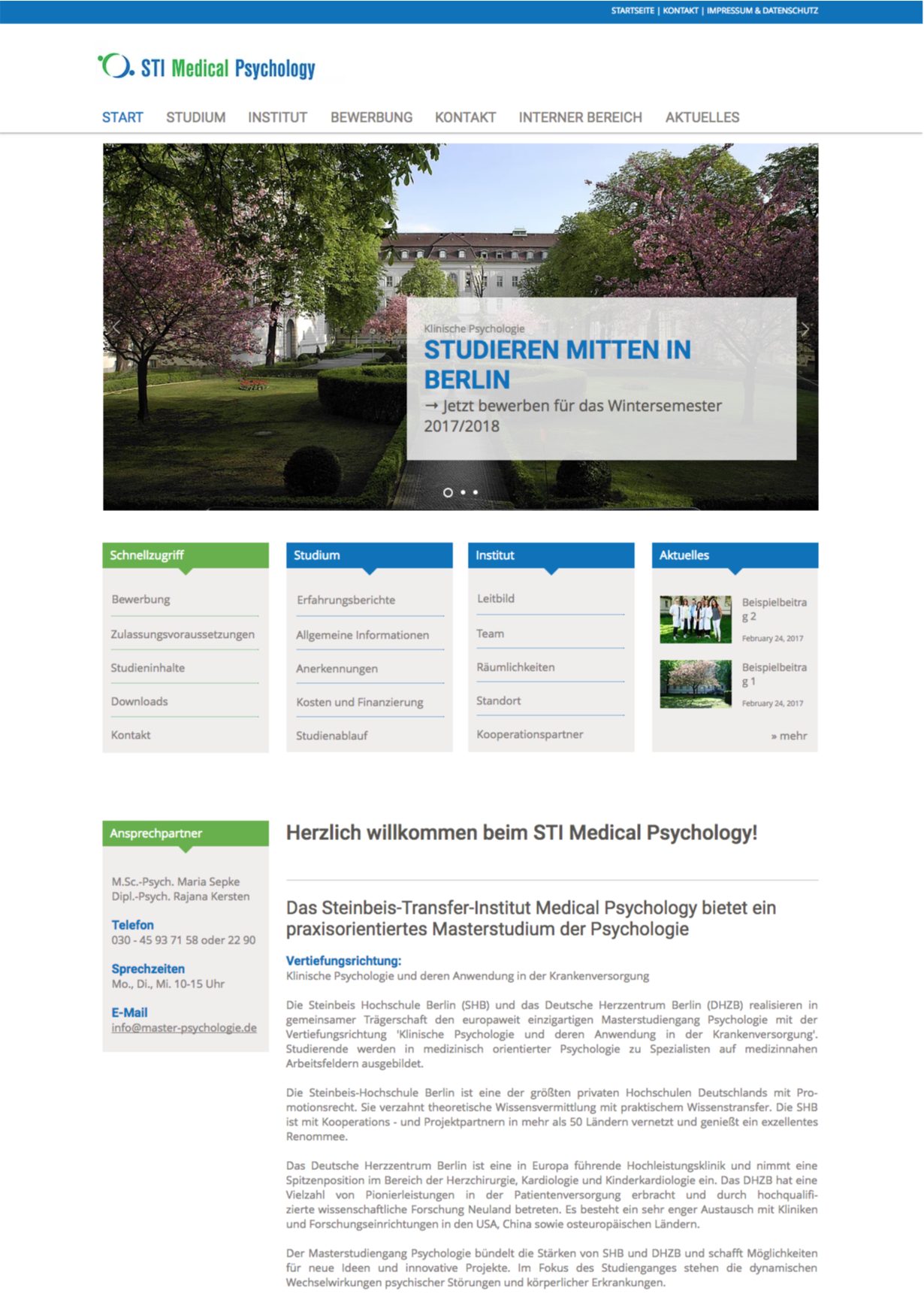 STARTSEITE | KONTAKT | IMPRESSUM & DATENSCHUTZ

STI Medical Psychology

START STUDIUM INSTITUT BEWERBUNG KONTAKT INTERNER BEREICH AKTUELLES

Klinische Psychologie

STUDIEREN MITTEN IN BERLIN

→ Jetzt bewerben für das Wintersemester 2017/2018

Schnellzugriff

Bewerbung

Zulassungsvoraussetzungen

Studieninhalte

Downloads

Kontakt

Studium

Erfahrungsberichte

Allgemeine Informationen

Anerkennungen

Kosten und Finanzierung

Studienablauf

Institut

Leitbild

Team

Räumlichkeiten

Standort

Kooperationspartner

Aktuelles

Beispielbeitrag 2

February 24, 2017

Beispielbeitrag 1

February 24, 2017

» mehr

Ansprechpartner

M.Sc.-Psych. Maria Sepke
Dipl.-Psych. Rajana Kersten

Telefon
030 - 45 93 71 58 oder 22 90

Sprechzeiten
Mo., Di., Mi. 10-15 Uhr

E-Mail
info@master-psychologie.de

Herzlich willkommen beim STI Medical Psychology!

Das Steinbeis-Transfer-Institut Medical Psychology bietet ein praxisorientiertes Masterstudium der Psychologie

Vertiefungsrichtung:
Klinische Psychologie und deren Anwendung in der Krankenversorgung

Die Steinbeis Hochschule Berlin (SHB) und das Deutsche Herzzentrum Berlin (DHZB) realisieren in gemeinsamer Trägerschaft den europaweit einzigartigen Masterstudiengang Psychologie mit der Vertiefungsrichtung 'Klinische Psychologie und deren Anwendung in der Krankenversorgung'. Studierende werden in medizinisch orientierter Psychologie zu Spezialisten auf medizinnahen Arbeitsfeldern ausgebildet.

Die Steinbeis-Hochschule Berlin ist eine der größten privaten Hochschulen Deutschlands mit Promotionsrecht. Sie verzahnt theoretische Wissensvermittlung mit praktischem Wissenstransfer. Die SHB ist mit Kooperations - und Projektpartnern in mehr als 50 Ländern vernetzt und genießt ein exzellentes Renommee.

Das Deutsche Herzzentrum Berlin ist eine in Europa führende Hochleistungsklinik und nimmt eine Spitzenposition im Bereich der Herzchirurgie, Kardiologie und Kinderkardiologie ein. Das DHZB hat eine Vielzahl von Pionierleistungen in der Patientenversorgung erbracht und durch hochqualifizierte wissenschaftliche Forschung Neuland betreten. Es besteht ein sehr enger Austausch mit Kliniken und Forschungseinrichtungen in den USA, China sowie osteuropäischen Ländern.

Der Masterstudiengang Psychologie bündelt die Stärken von SHB und DHZB und schafft Möglichkeiten für neue Ideen und innovative Projekte. Im Fokus des Studienganges stehen die dynamischen Wechselwirkungen psychischer Störungen und körperlicher Erkrankungen.